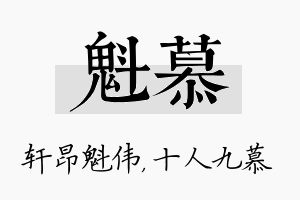 魁慕

轩昂魁伟，十人九慕